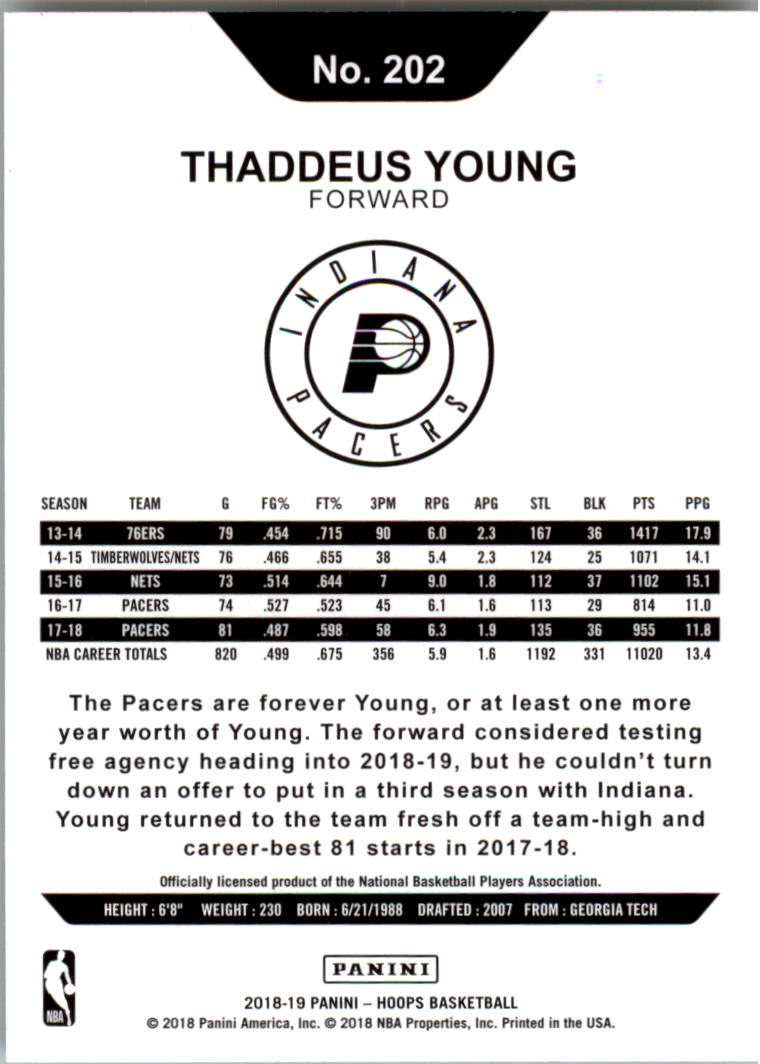 No. 202

THADDEUS YOUNG
FORWARD

INDIANA PACERS

| SEASON | TEAM | G | FG% | FT% | 3PM | RPG | APG | STL | BLK | PTS | PPG |
|---|---|---|---|---|---|---|---|---|---|---|---|
| 13-14 | 76ERS | 79 | .454 | .715 | 90 | 6.0 | 2.3 | 167 | 36 | 1417 | 17.9 |
| 14-15 | TIMBERWOLVES/NETS | 76 | .466 | .655 | 38 | 5.4 | 2.3 | 124 | 25 | 1071 | 14.1 |
| 15-16 | NETS | 73 | .514 | .644 | 7 | 9.0 | 1.8 | 112 | 37 | 1102 | 15.1 |
| 16-17 | PACERS | 74 | .527 | .523 | 45 | 6.1 | 1.6 | 113 | 29 | 814 | 11.0 |
| 17-18 | PACERS | 81 | .487 | .598 | 58 | 6.3 | 1.9 | 135 | 36 | 955 | 11.8 |
| NBA CAREER TOTALS | | 820 | .499 | .675 | 356 | 5.9 | 1.6 | 1192 | 331 | 11020 | 13.4 |

The Pacers are forever Young, or at least one more year worth of Young. The forward considered testing free agency heading into 2018-19, but he couldn't turn down an offer to put in a third season with Indiana. Young returned to the team fresh off a team-high and career-best 81 starts in 2017-18.

Officially licensed product of the National Basketball Players Association.

HEIGHT : 6'8" WEIGHT : 230 BORN : 6/21/1988 DRAFTED : 2007 FROM : GEORGIA TECH

NBA

PANINI

2018-19 PANINI – HOOPS BASKETBALL
© 2018 Panini America, Inc. © 2018 NBA Properties, Inc. Printed in the USA.